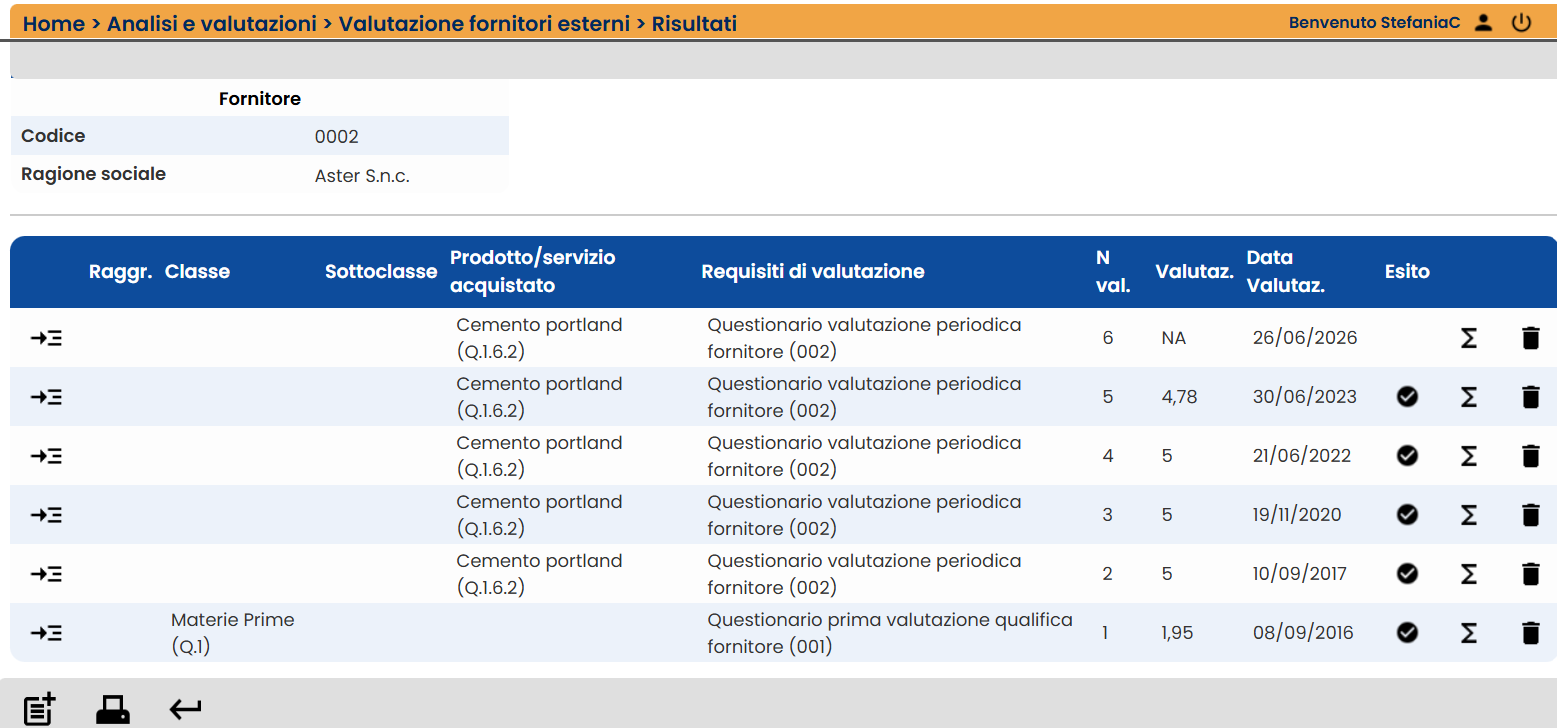 Home > Analisi e valutazioni > Valutazione fornitori esterni > Risultati

Benvenuto StefaniaC

| Fornitore | |
|---|---|
| Codice | 0002 |
| Ragione sociale | Aster S.n.c. |

| Raggr. | Classe | Sottoclasse | Prodotto/servizio acquistato | Requisiti di valutazione | N val. | Valutaz. | Data Valutaz. | Esito |
|---|---|---|---|---|---|---|---|---|
| | | | Cemento portland (Q.1.6.2) | Questionario valutazione periodica fornitore (002) | 6 | NA | 26/06/2026 | |
| | | | Cemento portland (Q.1.6.2) | Questionario valutazione periodica fornitore (002) | 5 | 4,78 | 30/06/2023 | |
| | | | Cemento portland (Q.1.6.2) | Questionario valutazione periodica fornitore (002) | 4 | 5 | 21/06/2022 | |
| | | | Cemento portland (Q.1.6.2) | Questionario valutazione periodica fornitore (002) | 3 | 5 | 19/11/2020 | |
| | | | Cemento portland (Q.1.6.2) | Questionario valutazione periodica fornitore (002) | 2 | 5 | 10/09/2017 | |
| | Materie Prime (Q.1) | | | Questionario prima valutazione qualifica fornitore (001) | 1 | 1,95 | 08/09/2016 | |